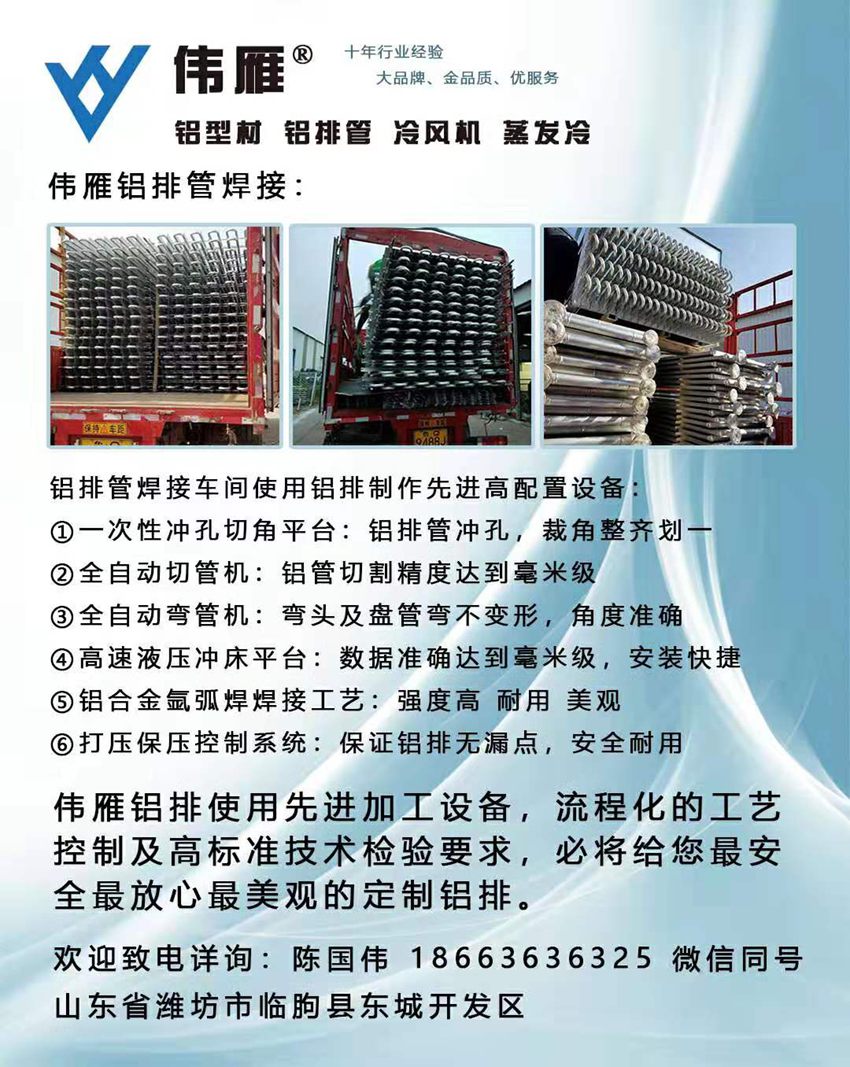 伟雁®

十年行业经验
大品牌、金品质、优服务

铝型材 铝排管 冷风机 蒸发冷

伟雁铝排管焊接：

铝排管焊接车间使用铝排制作先进高配置设备：
①一次性冲孔切角平台：铝排管冲孔，裁角整齐划一
②全自动切管机：铝管切割精度达到毫米级
③全自动弯管机：弯头及盘管弯不变形，角度准确
④高速液压冲床平台：数据准确达到毫米级，安装快捷
⑤铝合金氩弧焊焊接工艺：强度高 耐用 美观
⑥打压保压控制系统：保证铝排无漏点，安全耐用

伟雁铝排使用先进加工设备，流程化的工艺控制及高标准技术检验要求，必将给您最安全最放心最美观的定制铝排。

欢迎致电详询：陈国伟 18663636325 微信同号
山东省潍坊市临朐县东城开发区